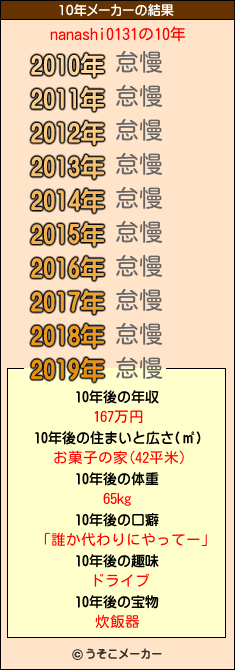 10年メーカーの結果

nanashi0131の10年

2010年 怠慢
2011年 怠慢
2012年 怠慢
2013年 怠慢
2014年 怠慢
2015年 怠慢
2016年 怠慢
2017年 怠慢
2018年 怠慢
2019年 怠慢

10年後の年収
167万円
10年後の住まいと広さ(㎡)
お菓子の家(42平米)
10年後の体重
65kg
10年後の口癖
「誰か代わりにやってー」
10年後の趣味
ドライブ
10年後の宝物
炊飯器

© うそこメーカー